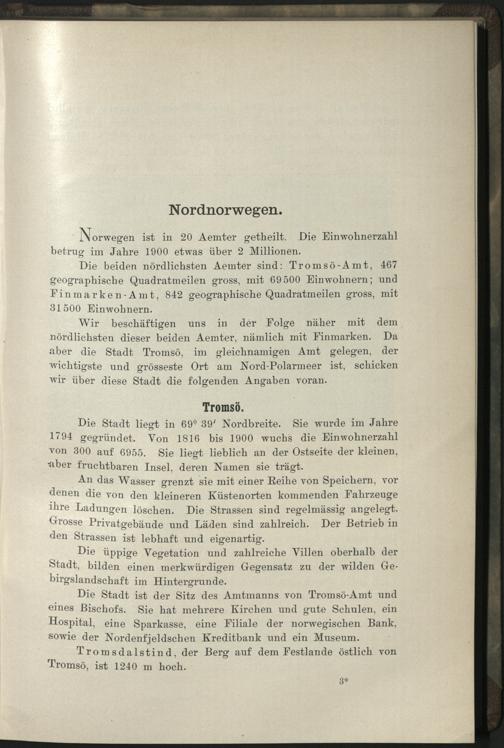 Nordnorwegen.

Norwegen ist in 20 Aemter getheilt. Die Einwohnerzahl betrug im Jahre 1900 etwas über 2 Millionen.

Die beiden nördlichsten Aemter sind: Tromsö-Amt, 467 geographische Quadratmeilen gross, mit 69500 Einwohnern; und Finmarken-Amt, 842 geographische Quadratmeilen gross, mit 31500 Einwohnern.

Wir beschäftigen uns in der Folge näher mit dem nördlichsten dieser beiden Aemter, nämlich mit Finmarken. Da aber die Stadt Tromsö, im gleichnamigen Amt gelegen, der wichtigste und grösseste Ort am Nord-Polarmeer ist, schicken wir über diese Stadt die folgenden Angaben voran.

Tromsö.

Die Stadt liegt in 69° 39′ Nordbreite. Sie wurde im Jahre 1794 gegründet. Von 1816 bis 1900 wuchs die Einwohnerzahl von 300 auf 6955. Sie liegt lieblich an der Ostseite der kleinen, aber fruchtbaren Insel, deren Namen sie trägt.

An das Wasser grenzt sie mit einer Reihe von Speichern, vor denen die von den kleineren Küstenorten kommenden Fahrzeuge ihre Ladungen löschen. Die Strassen sind regelmässig angelegt. Grosse Privatgebäude und Läden sind zahlreich. Der Betrieb in den Strassen ist lebhaft und eigenartig.

Die üppige Vegetation und zahlreiche Villen oberhalb der Stadt, bilden einen merkwürdigen Gegensatz zu der wilden Gebirgslandschaft im Hintergrunde.

Die Stadt ist der Sitz des Amtmanns von Tromsö-Amt und eines Bischofs. Sie hat mehrere Kirchen und gute Schulen, ein Hospital, eine Sparkasse, eine Filiale der norwegischen Bank, sowie der Nordenfjeldschen Kreditbank und ein Museum.

Tromsdalstind, der Berg auf dem Festlande östlich von Tromsö, ist 1240 m hoch.

3*